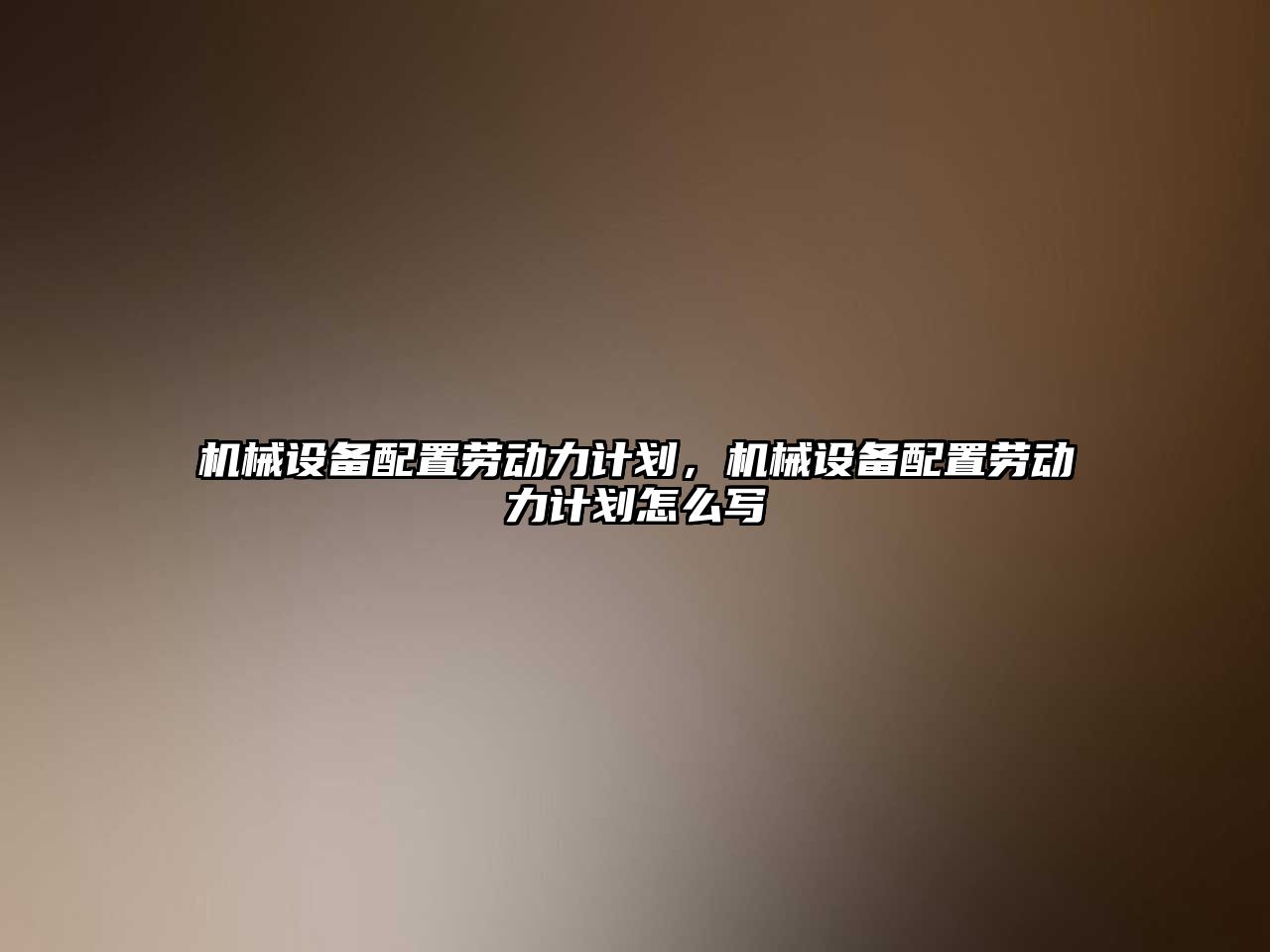 机械设备配置劳动力计划，机械设备配置劳动力计划怎么写